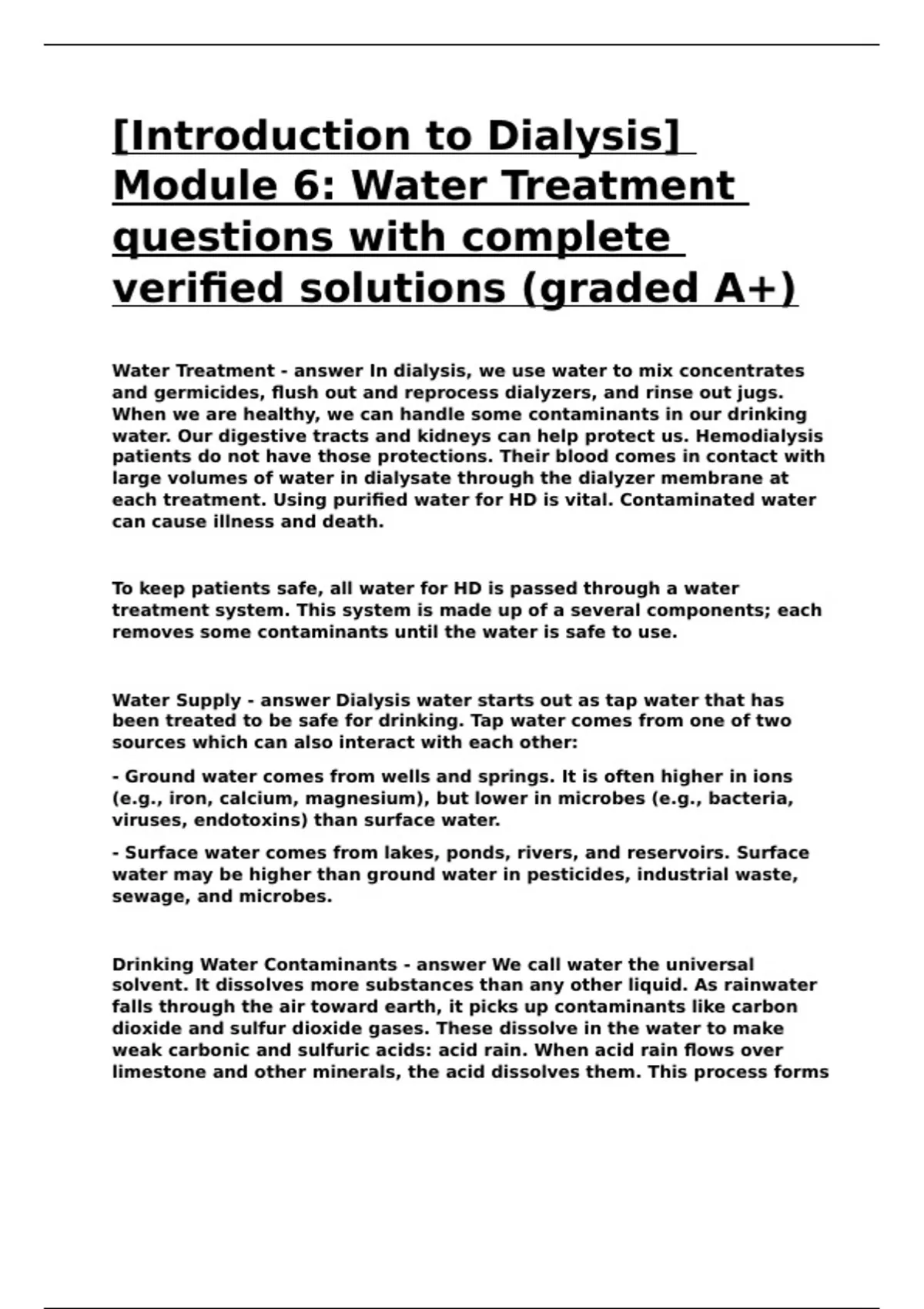 [Introduction to Dialysis] Module 6: Water Treatment questions with complete verified solutions (graded A+)

Water Treatment - answer In dialysis, we use water to mix concentrates and germicides, flush out and reprocess dialyzers, and rinse out jugs. When we are healthy, we can handle some contaminants in our drinking water. Our digestive tracts and kidneys can help protect us. Hemodialysis patients do not have those protections. Their blood comes in contact with large volumes of water in dialysate through the dialyzer membrane at each treatment. Using purified water for HD is vital. Contaminated water can cause illness and death.

To keep patients safe, all water for HD is passed through a water treatment system. This system is made up of a several components; each removes some contaminants until the water is safe to use.

Water Supply - answer Dialysis water starts out as tap water that has been treated to be safe for drinking. Tap water comes from one of two sources which can also interact with each other:

- Ground water comes from wells and springs. It is often higher in ions (e.g., iron, calcium, magnesium), but lower in microbes (e.g., bacteria, viruses, endotoxins) than surface water.

- Surface water comes from lakes, ponds, rivers, and reservoirs. Surface water may be higher than ground water in pesticides, industrial waste, sewage, and microbes.

Drinking Water Contaminants - answer We call water the universal solvent. It dissolves more substances than any other liquid. As rainwater falls through the air toward earth, it picks up contaminants like carbon dioxide and sulfur dioxide gases. These dissolve in the water to make weak carbonic and sulfuric acids: acid rain. When acid rain flows over limestone and other minerals, the acid dissolves them. This process forms